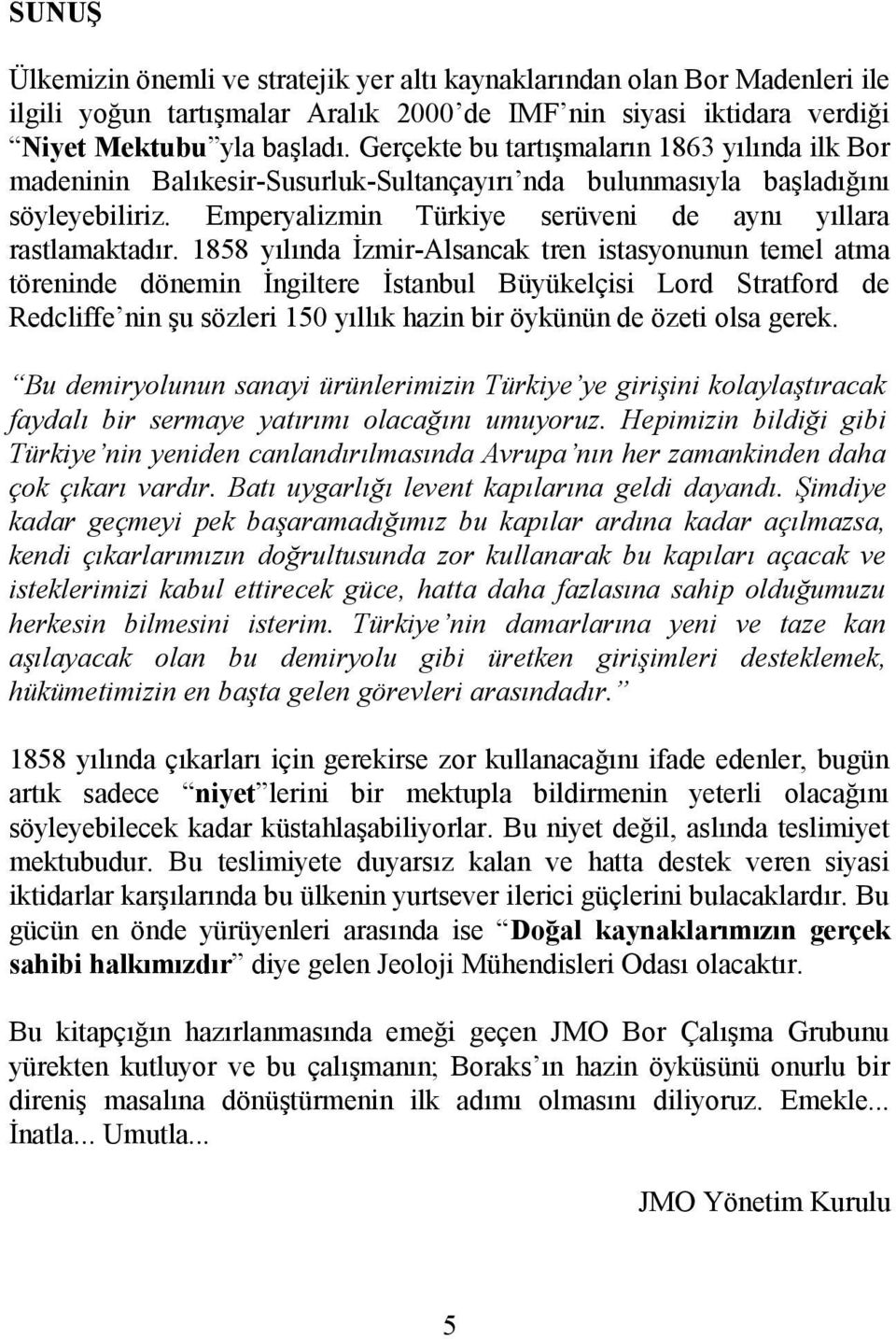 SUNUŞ

Ülkemizin önemli ve stratejik yer altı kaynaklarından olan Bor Madenleri ile ilgili yoğun tartışmalar Aralık 2000'de IMF'nin siyasi iktidara verdiği "Niyet Mektubu"yla başladı. Gerçekte bu tartışmaların 1863 yılında ilk Bor madeninin Balıkesir-Susurluk-Sultançayırı'nda bulunmasıyla başladığını söyleyebiliriz. Emperyalizmin Türkiye serüveni de aynı yıllara rastlamaktadır. 1858 yılında İzmir-Alsancak tren istasyonunun temel atma töreninde dönemin İngiltere İstanbul Büyükelçisi Lord Stratford de Redcliffe'nin şu sözleri 150 yıllık hazin bir öykünün de özeti olsa gerek.

"Bu demiryolunun sanayi ürünlerimizin Türkiye'ye girişini kolaylaştıracak faydalı bir sermaye yatırımı olacağını umuyoruz. Hepimizin bildiği gibi Türkiye'nin yeniden canlandırılmasında Avrupa'nın her zamankinden daha çok çıkarı vardır. Batı uygarlığı levent kapılarına geldi dayandı. Şimdiye kadar geçmeyi pek başaramadığımız bu kapılar ardına kadar açılmazsa, kendi çıkarlarımızın doğrultusunda zor kullanarak bu kapıları açacak ve isteklerimizi kabul ettirecek güce, hatta daha fazlasına sahip olduğumuzu herkesin bilmesini isterim. Türkiye'nin damarlarına yeni ve taze kan aşılayacak olan bu demiryolu gibi üretken girişimleri desteklemek, hükümetimizin en başta gelen görevleri arasındadır."

1858 yılında çıkarları için gerekirse zor kullanacağını ifade edenler, bugün artık sadece "niyet"lerini bir mektupla bildirmenin yeterli olacağını söyleyebilecek kadar küstahlaşabiliyorlar. Bu niyet değil, aslında teslimiyet mektubudur. Bu teslimiyete duyarsız kalan ve hatta destek veren siyasi iktidarlar karşılarında bu ülkenin yurtsever ilerici güçlerini bulacaklardır. Bu gücün en önde yürüyenleri arasında ise "Doğal kaynaklarımızın gerçek sahibi halkımızdır" diye gelen Jeoloji Mühendisleri Odası olacaktır.

Bu kitapçığın hazırlanmasında emeği geçen JMO Bor Çalışma Grubunu yürekten kutluyor ve bu çalışmanın; Boraks'ın hazin öyküsünü onurlu bir direniş masalına dönüştürmenin ilk adımı olmasını diliyoruz. Emekle... İnatla... Umutla...

JMO Yönetim Kurulu

5